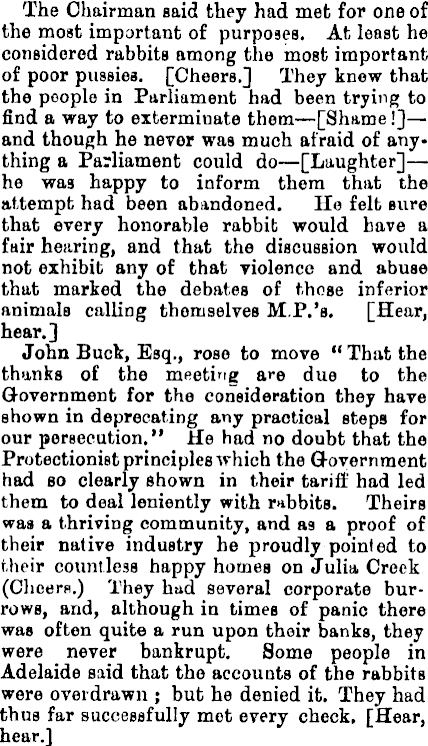 The Chairman said they had met for one of the most important of purposes. At least he considered rabbits among the most important of poor pussies. [Cheers.] They knew that the people in Parliament had been trying to find a way to exterminate them—[Shame!]—and though he never was much afraid of anything a Parliament could do—[Laughter]—he was happy to inform them that the attempt had been abandoned. He felt sure that every honorable rabbit would have a fair hearing, and that the discussion would not exhibit any of that violence and abuse that marked the debates of those inferior animals calling themselves M.P.'s. [Hear, hear.]

John Buck, Esq., rose to move "That the thanks of the meeting are due to the Government for the consideration they have shown in deprecating any practical steps for our persecution." He had no doubt that the Protectionist principles which the Government had so clearly shown in their tariff had led them to deal leniently with rabbits. Theirs was a thriving community, and as a proof of their native industry he proudly pointed to their countless happy homes on Julia Creek (Cheers.) They had several corporate burrows, and, although in times of panic there was often quite a run upon their banks, they were never bankrupt. Some people in Adelaide said that the accounts of the rabbits were overdrawn; but he denied it. They had thus far successfully met every check. [Hear, hear.]